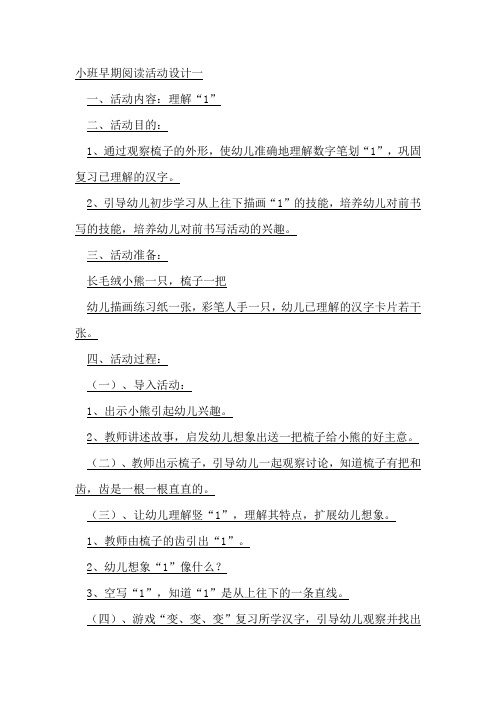 小班早期阅读活动设计一

一、活动内容：理解“1”

二、活动目的：

1、通过观察梳子的外形，使幼儿准确地理解数字笔划“1”，巩固复习已理解的汉字。

2、引导幼儿初步学习从上往下描画“1”的技能，培养幼儿对前书写的技能，培养幼儿对前书写活动的兴趣。

三、活动准备：

长毛绒小熊一只，梳子一把

幼儿描画练习纸一张，彩笔人手一只，幼儿已理解的汉字卡片若干张。

四、活动过程：

（一）、导入活动：

1、出示小熊引起幼儿兴趣。

2、教师讲述故事，启发幼儿想象出送一把梳子给小熊的好主意。

（二）、教师出示梳子，引导幼儿一起观察讨论，知道梳子有把和齿，齿是一根一根直直的。

（三）、让幼儿理解竖“1”，理解其特点，扩展幼儿想象。

1、教师由梳子的齿引出“1”。

2、幼儿想象“1”像什么？

3、空写“1”，知道“1”是从上往下的一条直线。

（四）、游戏“变、变、变”复习所学汉字，引导幼儿观察并找出